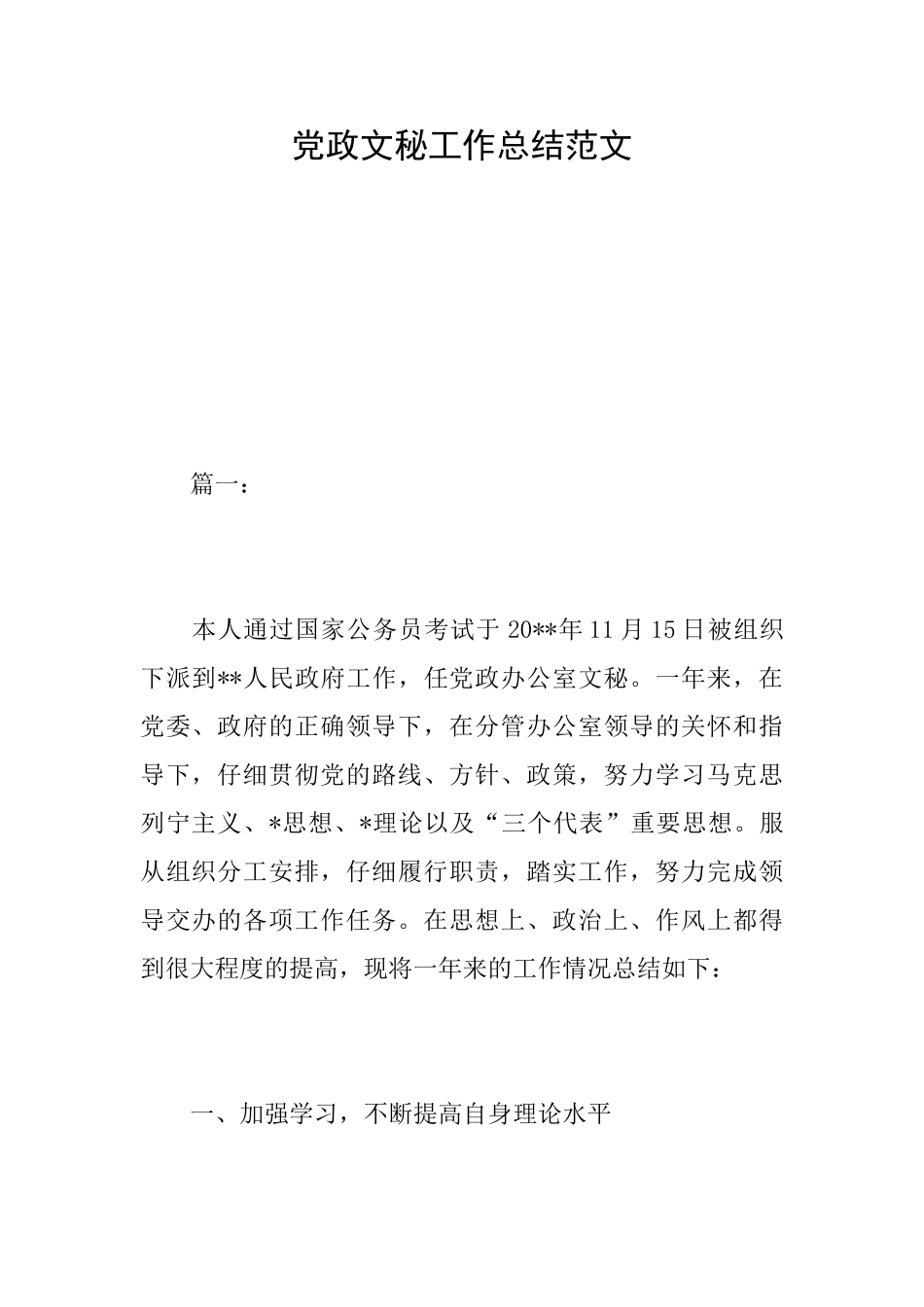 党政文秘工作总结范文

篇一：

本人通过国家公务员考试于20**年11月15日被组织下派到**人民政府工作，任党政办公室文秘。一年来，在党委、政府的正确领导下，在分管办公室领导的关怀和指导下，仔细贯彻党的路线、方针、政策，努力学习马克思列宁主义、*思想、*理论以及“三个代表”重要思想。服从组织分工安排，仔细履行职责，踏实工作，努力完成领导交办的各项工作任务。在思想上、政治上、作风上都得到很大程度的提高，现将一年来的工作情况总结如下：

一、加强学习，不断提高自身理论水平